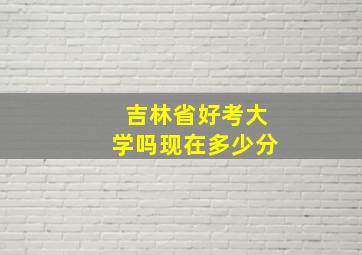 吉林省好考大学吗现在多少分